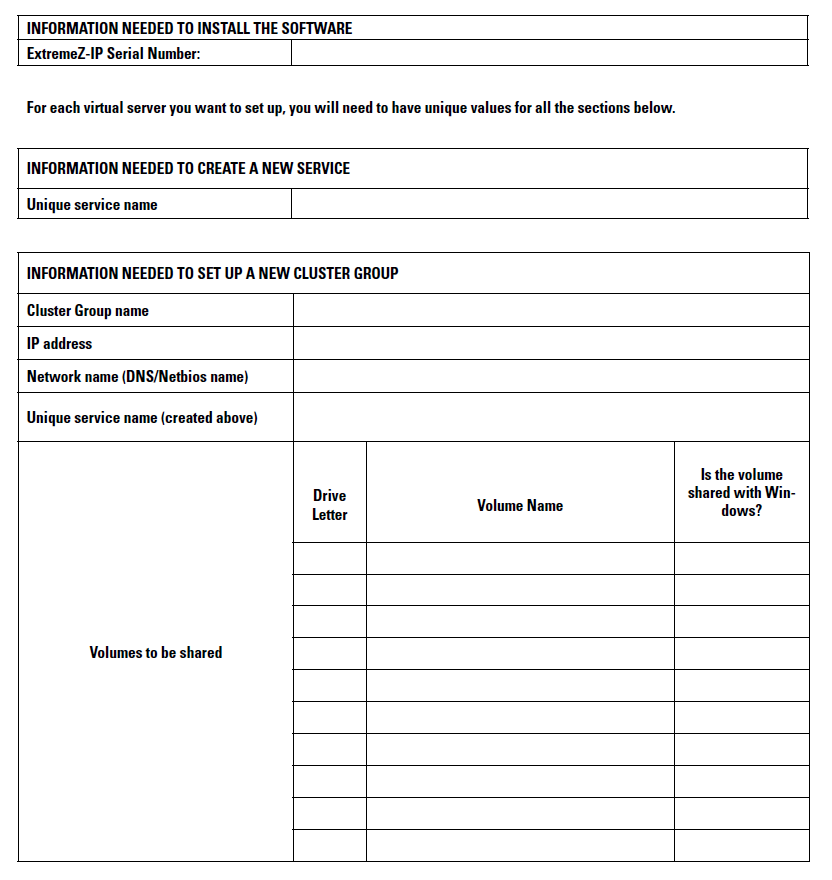 | INFORMATION NEEDED TO INSTALL THE SOFTWARE | |
|---|---|
| ExtremeZ-IP Serial Number: | |

For each virtual server you want to set up, you will need to have unique values for all the sections below.

| INFORMATION NEEDED TO CREATE A NEW SERVICE | |
|---|---|
| Unique service name | |

| INFORMATION NEEDED TO SET UP A NEW CLUSTER GROUP | | | |
|---|---|---|---|
| Cluster Group name | | | |
| IP address | | | |
| Network name (DNS/Netbios name) | | | |
| Unique service name (created above) | | | |
| Volumes to be shared | Drive Letter | Volume Name | Is the volume shared with Windows? |
| | | | |
| | | | |
| | | | |
| | | | |
| | | | |
| | | | |
| | | | |
| | | | |
| | | | |
| | | | |